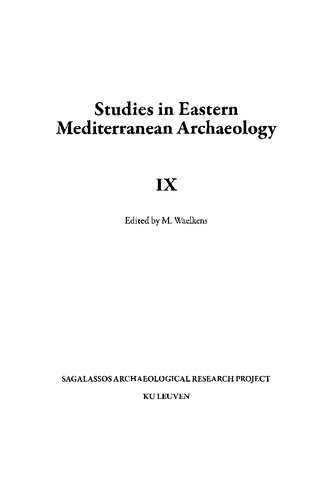 Studies in Eastern Mediterranean Archaeology

IX

Edited by M. Waelkens

SAGALASSOS ARCHAEOLOGICAL RESEARCH PROJECT
KU LEUVEN